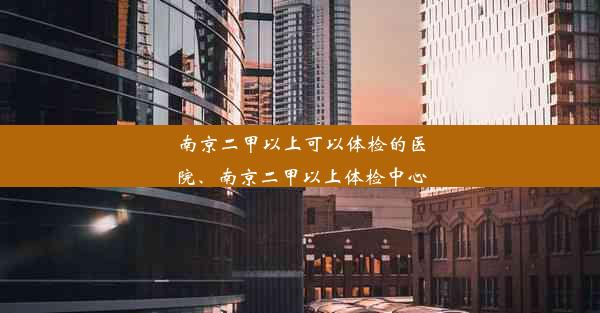 南京二甲以上可以体检的医院、南京二甲以上体检中心